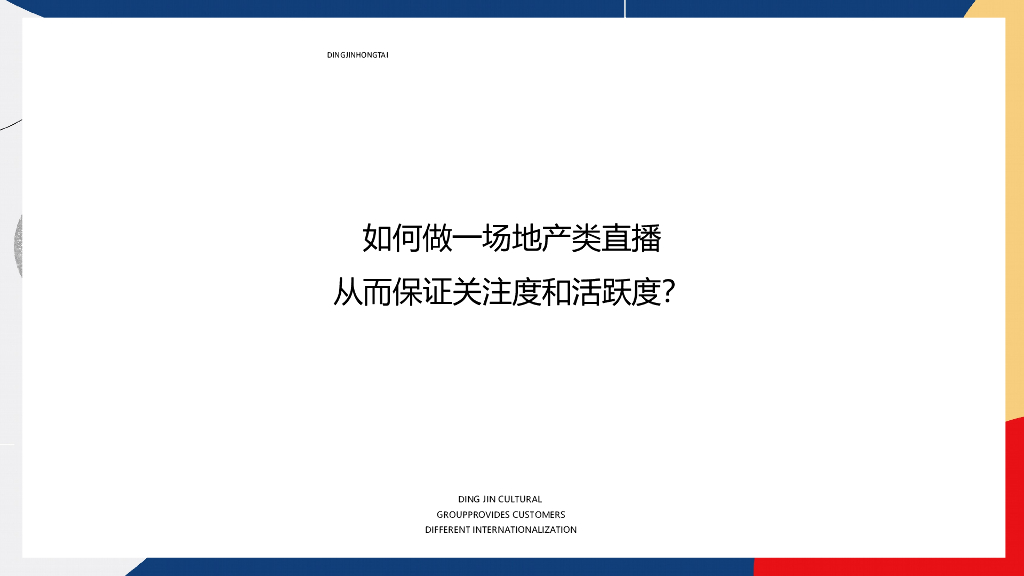 DINGJINHONGTAI

如何做一场地产类直播
从而保证关注度和活跃度?

DING JIN CULTURAL
GROUPPROVIDES CUSTOMERS
DIFFERENT INTERNATIONALIZATION